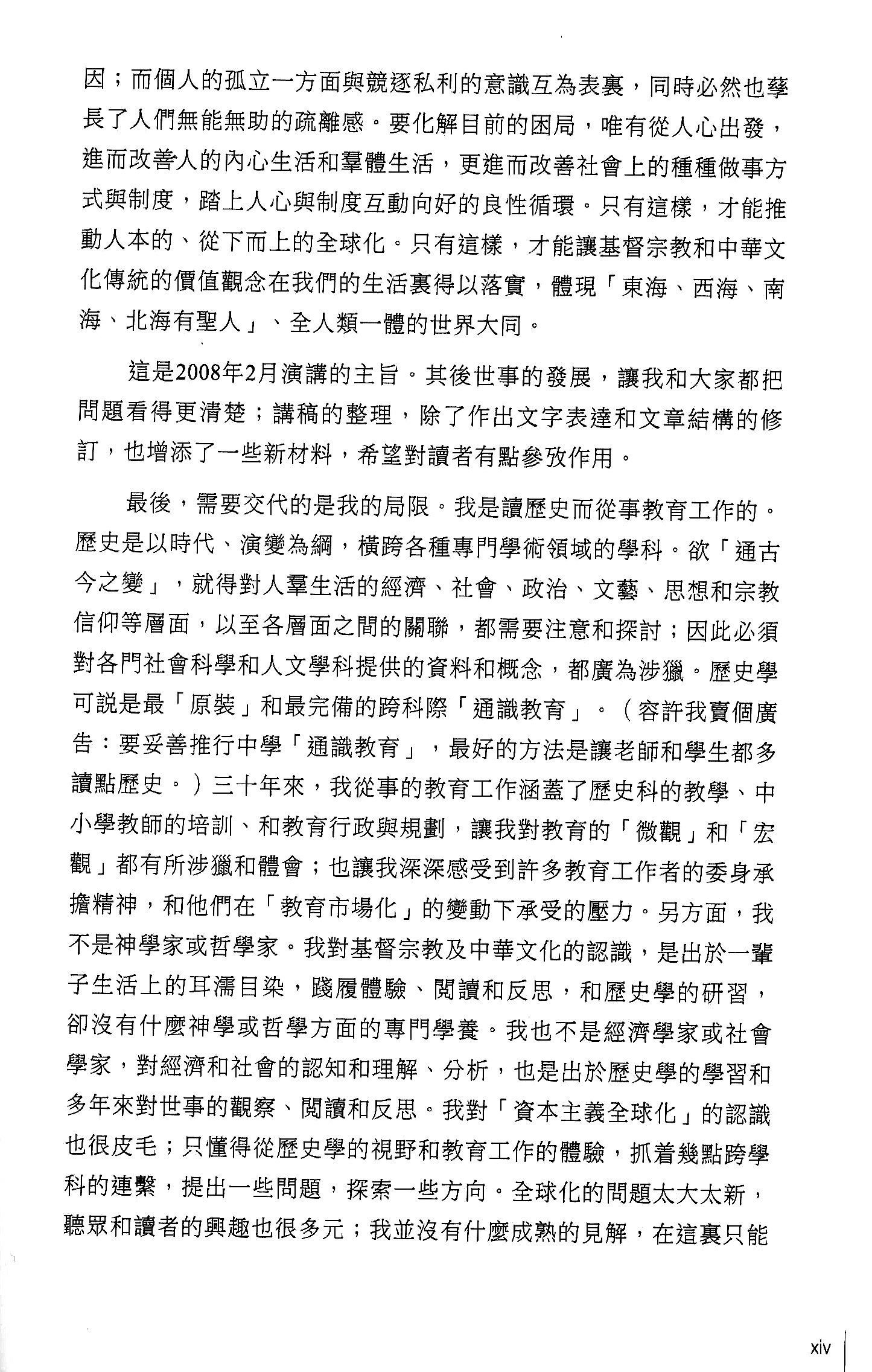 因；而個人的孤立一方面與競逐私利的意識互為表裏，同時必然也孳長了人們無能無助的疏離感。要化解目前的困局，唯有從人心出發，進而改善人的內心生活和羣體生活，更進而改善社會上的種種做事方式與制度，踏上人心與制度互動向好的良性循環。只有這樣，才能推動人本的、從下而上的全球化。只有這樣，才能讓基督宗教和中華文化傳統的價值觀念在我們的生活裏得以落實，體現「東海、西海、南海、北海有聖人」、全人類一體的世界大同。

這是2008年2月演講的主旨。其後世事的發展，讓我和大家都把問題看得更清楚；講稿的整理，除了作出文字表達和文章結構的修訂，也增添了一些新材料，希望對讀者有點參攷作用。

最後，需要交代的是我的局限。我是讀歷史而從事教育工作的。歷史是以時代、演變為綱，橫跨各種專門學術領域的學科。欲「通古今之變」，就得對人羣生活的經濟、社會、政治、文藝、思想和宗教信仰等層面，以至各層面之間的關聯，都需要注意和探討；因此必須對各門社會科學和人文學科提供的資料和概念，都廣為涉獵。歷史學可說是最「原裝」和最完備的跨科際「通識教育」。（容許我賣個廣告：要妥善推行中學「通識教育」，最好的方法是讓老師和學生都多讀點歷史。）三十年來，我從事的教育工作涵蓋了歷史科的教學、中小學教師的培訓、和教育行政與規劃，讓我對教育的「微觀」和「宏觀」都有所涉獵和體會；也讓我深深感受到許多教育工作者的委身承擔精神，和他們在「教育市場化」的變動下承受的壓力。另方面，我不是神學家或哲學家。我對基督宗教及中華文化的認識，是出於一輩子生活上的耳濡目染，踐履體驗、閱讀和反思，和歷史學的研習，卻沒有什麼神學或哲學方面的專門學養。我也不是經濟學家或社會學家，對經濟和社會的認知和理解、分析，也是出於歷史學的學習和多年來對世事的觀察、閱讀和反思。我對「資本主義全球化」的認識也很皮毛；只懂得從歷史學的視野和教育工作的體驗，抓着幾點跨學科的連繫，提出一些問題，探索一些方向。全球化的問題太大太新，聽眾和讀者的興趣也很多元；我並沒有什麼成熟的見解，在這裏只能

xiv